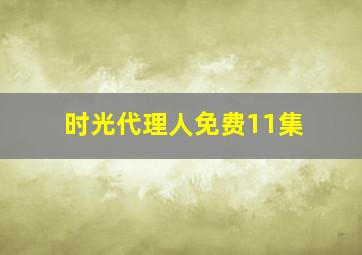 时光代理人免费11集